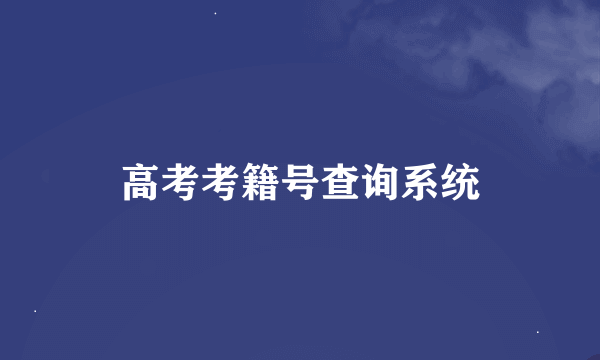 高考考籍号查询系统